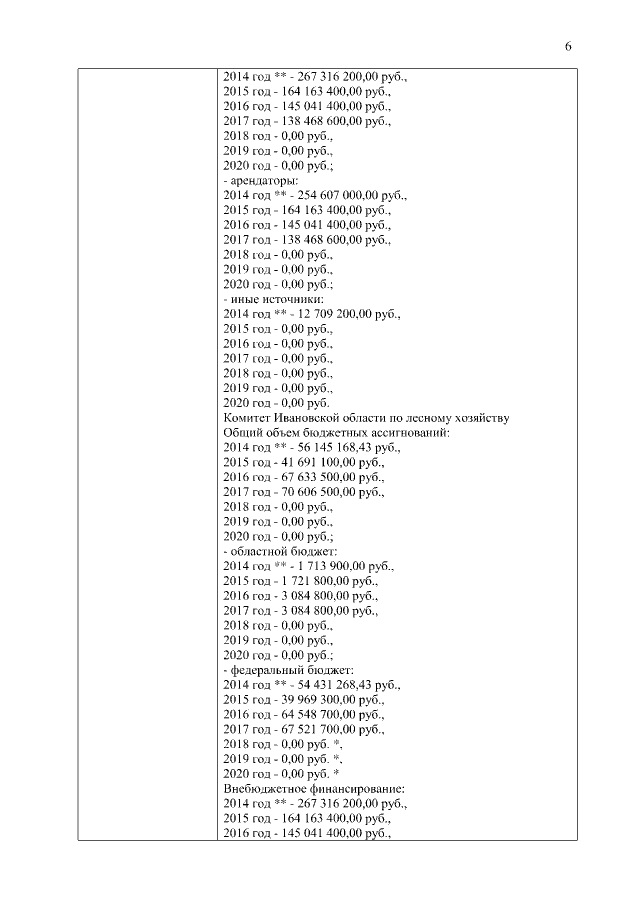 6

2014 год ** - 267 316 200,00 руб.,
2015 год - 164 163 400,00 руб.,
2016 год - 145 041 400,00 руб.,
2017 год - 138 468 600,00 руб.,
2018 год - 0,00 руб.,
2019 год - 0,00 руб.,
2020 год - 0,00 руб.;
- арендаторы:
2014 год ** - 254 607 000,00 руб.,
2015 год - 164 163 400,00 руб.,
2016 год - 145 041 400,00 руб.,
2017 год - 138 468 600,00 руб.,
2018 год - 0,00 руб.,
2019 год - 0,00 руб.,
2020 год - 0,00 руб.;
- иные источники:
2014 год ** - 12 709 200,00 руб.,
2015 год - 0,00 руб.,
2016 год - 0,00 руб.,
2017 год - 0,00 руб.,
2018 год - 0,00 руб.,
2019 год - 0,00 руб.,
2020 год - 0,00 руб.
Комитет Ивановской области по лесному хозяйству
Общий объем бюджетных ассигнований:
2014 год ** - 56 145 168,43 руб.,
2015 год - 41 691 100,00 руб.,
2016 год - 67 633 500,00 руб.,
2017 год - 70 606 500,00 руб.,
2018 год - 0,00 руб.,
2019 год - 0,00 руб.,
2020 год - 0,00 руб.;
- областной бюджет:
2014 год ** - 1 713 900,00 руб.,
2015 год - 1 721 800,00 руб.,
2016 год - 3 084 800,00 руб.,
2017 год - 3 084 800,00 руб.,
2018 год - 0,00 руб.,
2019 год - 0,00 руб.,
2020 год - 0,00 руб.;
- федеральный бюджет:
2014 год ** - 54 431 268,43 руб.,
2015 год - 39 969 300,00 руб.,
2016 год - 64 548 700,00 руб.,
2017 год - 67 521 700,00 руб.,
2018 год - 0,00 руб. *,
2019 год - 0,00 руб. *,
2020 год - 0,00 руб. *
Внебюджетное финансирование:
2014 год ** - 267 316 200,00 руб.,
2015 год - 164 163 400,00 руб.,
2016 год - 145 041 400,00 руб.,